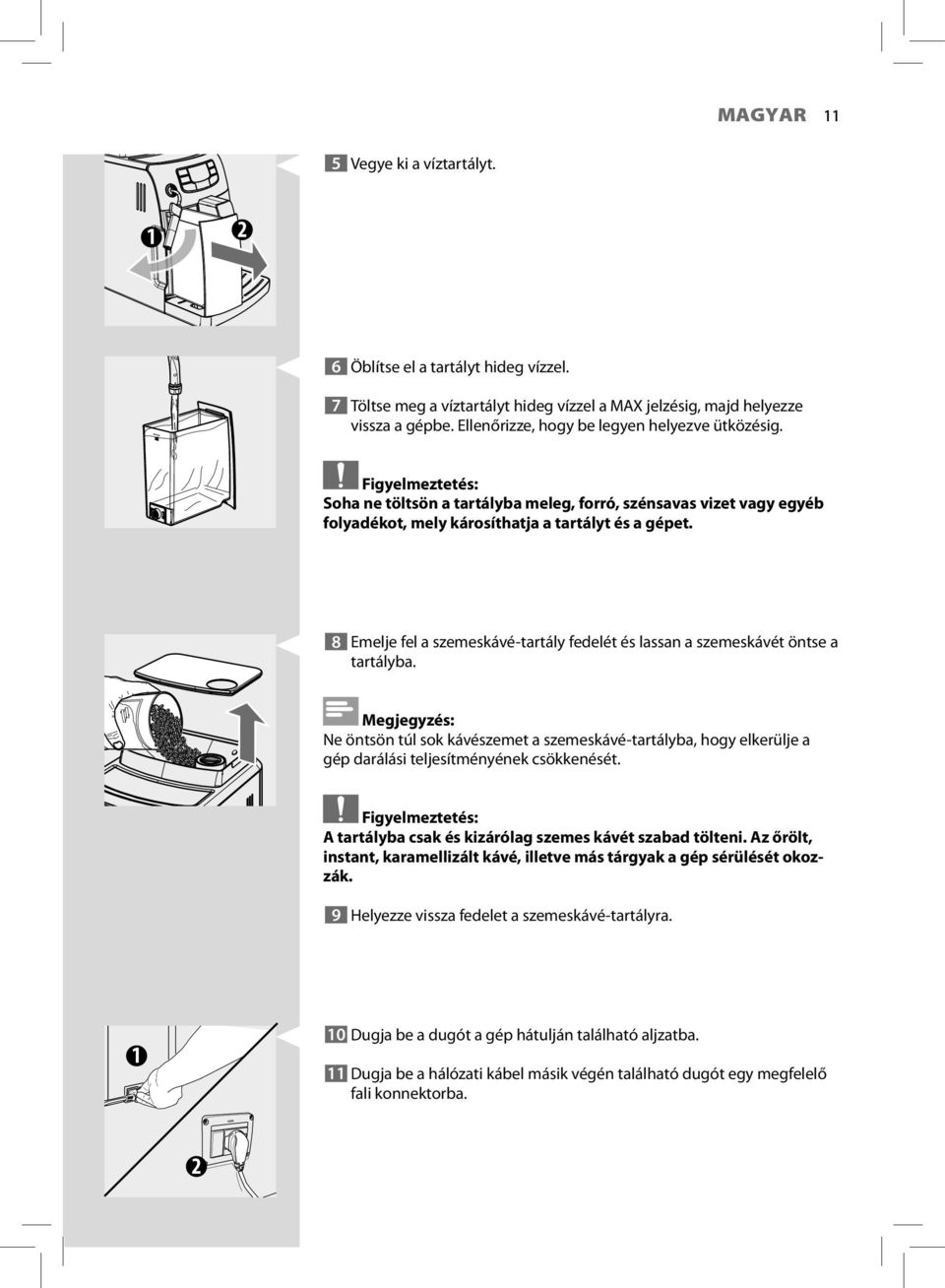 MAGYAR 11

1
2

5 Vegye ki a víztartályt.

6 Öblítse el a tartályt hideg vízzel.

7 Töltse meg a víztartályt hideg vízzel a MAX jelzésig, majd helyezze vissza a gépbe. Ellenőrizze, hogy be legyen helyezve ütközésig.

Figyelmeztetés:
Soha ne töltsön a tartályba meleg, forró, szénsavas vizet vagy egyéb folyadékot, mely károsíthatja a tartályt és a gépet.

8 Emelje fel a szemeskávé-tartály fedelét és lassan a szemeskávét öntse a tartályba.

Megjegyzés:
Ne öntsön túl sok kávészemet a szemeskávé-tartályba, hogy elkerülje a gép darálási teljesítményének csökkenését.

Figyelmeztetés:
A tartályba csak és kizárólag szemes kávét szabad tölteni. Az őrölt, instant, karamellizált kávé, illetve más tárgyak a gép sérülését okozzák.

9 Helyezze vissza fedelet a szemeskávé-tartályra.

1
2

10 Dugja be a dugót a gép hátulján található aljzatba.

11 Dugja be a hálózati kábel másik végén található dugót egy megfelelő fali konnektorba.